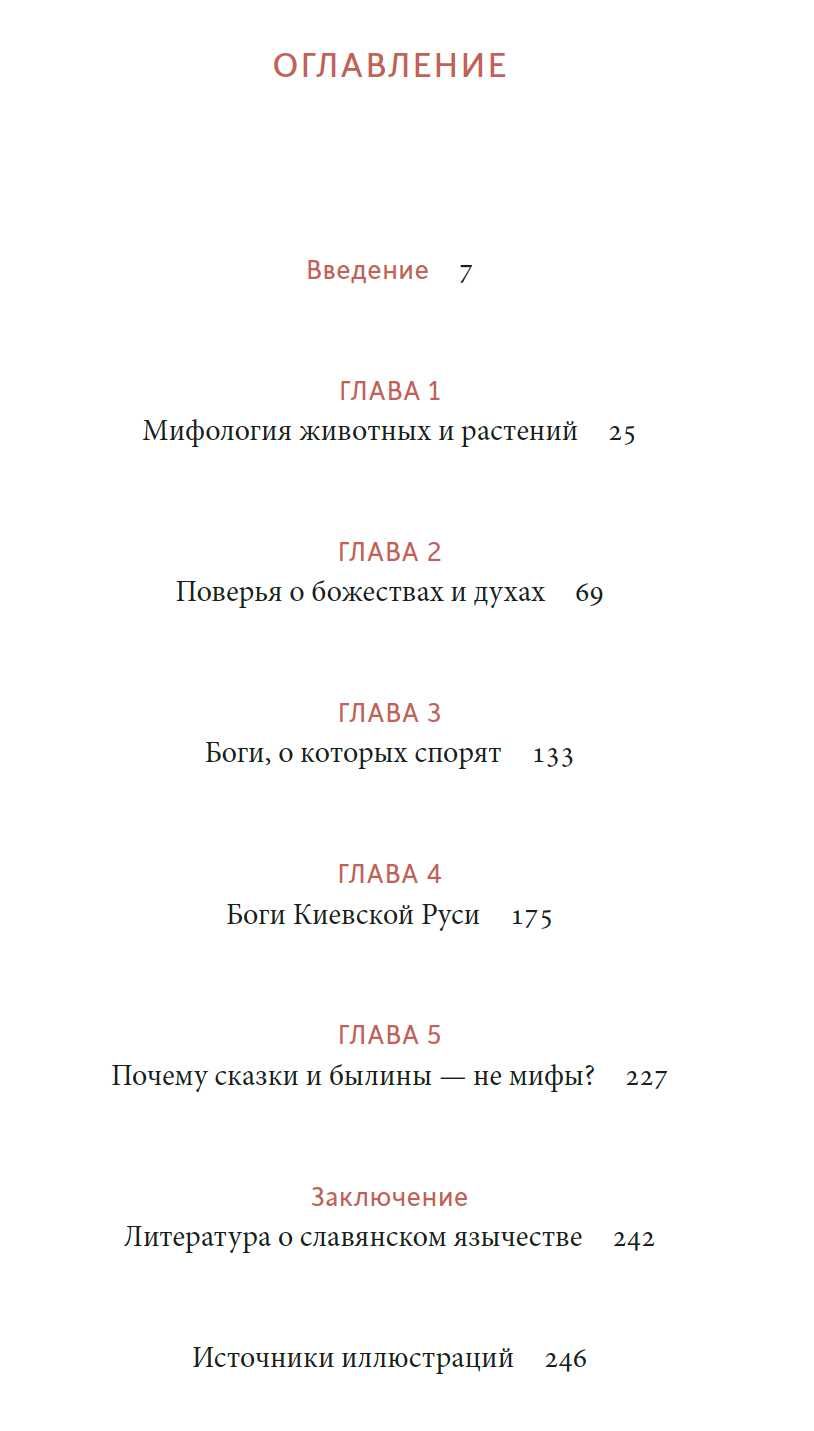 ОГЛАВЛЕНИЕ

Введение 7

ГЛАВА 1
Мифология животных и растений 25

ГЛАВА 2
Поверья о божествах и духах 69

ГЛАВА 3
Боги, о которых спорят 133

ГЛАВА 4
Боги Киевской Руси 175

ГЛАВА 5
Почему сказки и былины — не мифы? 227

Заключение
Литература о славянском язычестве 242

Источники иллюстраций 246